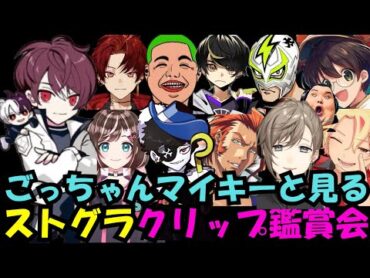 ごっちゃんマイキーと見る
ストグラクリップ鑑賞会